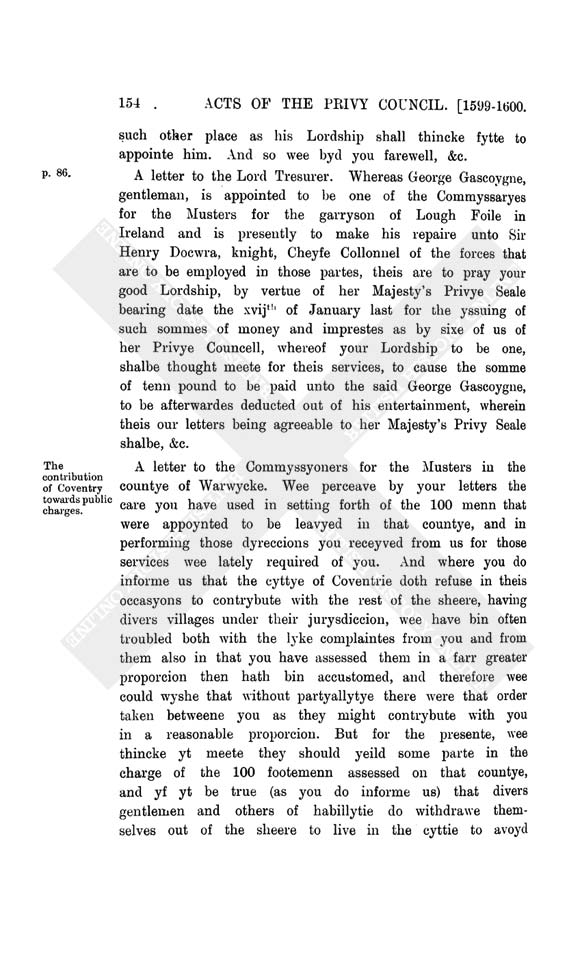 154 . ACTS OF THE PRIVY COUNCIL. [1599-1600.

such other place as his Lordship shall thincke fytte to appointe him. And so wee byd you farewell, &c.

p. 86.

A letter to the Lord Tresurer. Whereas George Gascoygne, gentleman, is appointed to be one of the Commyssaryes for the Musters for the garryson of Lough Foile in Ireland and is presently to make his repaire unto Sir Henry Docwra, knight, Cheyfe Collonnel of the forces that are to be employed in those partes, theis are to pray your good Lordship, by vertue of her Majesty's Privye Seale bearing date the xvij$^{th}$ of January last for the yssuing of such sommes of money and imprestes as by sixe of us of her Privye Councell, whereof your Lordship to be one, shalbe thought meete for theis services, to cause the somme of tenn pound to be paid unto the said George Gascoygne, to be afterwardes deducted out of his entertainment, wherein theis our letters being agreeable to her Majesty's Privy Seale shalbe, &c.

The contribution of Coventry towards public charges.

A letter to the Commyssyoners for the Musters in the countye of Warwycke. Wee perceave by your letters the care you have used in setting forth of the 100 menn that were appoynted to be leavyed in that countye, and in performing those dyreccions you receyved from us for those services wee lately required of you. And where you do informe us that the cyttye of Coventrie doth refuse in theis occasyons to contrybute with the rest of the sheere, having divers villages under their jurysdiccion, wee have bin often troubled both with the lyke complaintes from you and from them also in that you have assessed them in a farr greater proporcion then hath bin accustomed, and therefore wee could wyshe that without partyallytye there were that order taken betweene you as they might contrybute with you in a reasonable proporcion. But for the presente, wee thincke yt meete they should yeild some parte in the charge of the 100 footemenn assessed on that countye, and yf yt be true (as you do informe us) that divers gentlemen and others of habillytie do withdrawe themselves out of the sheere to live in the cyttie to avoyd